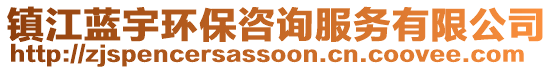 镇江蓝宇环保咨询服务有限公司
http://zjspencersassoon.cn.coovee.com